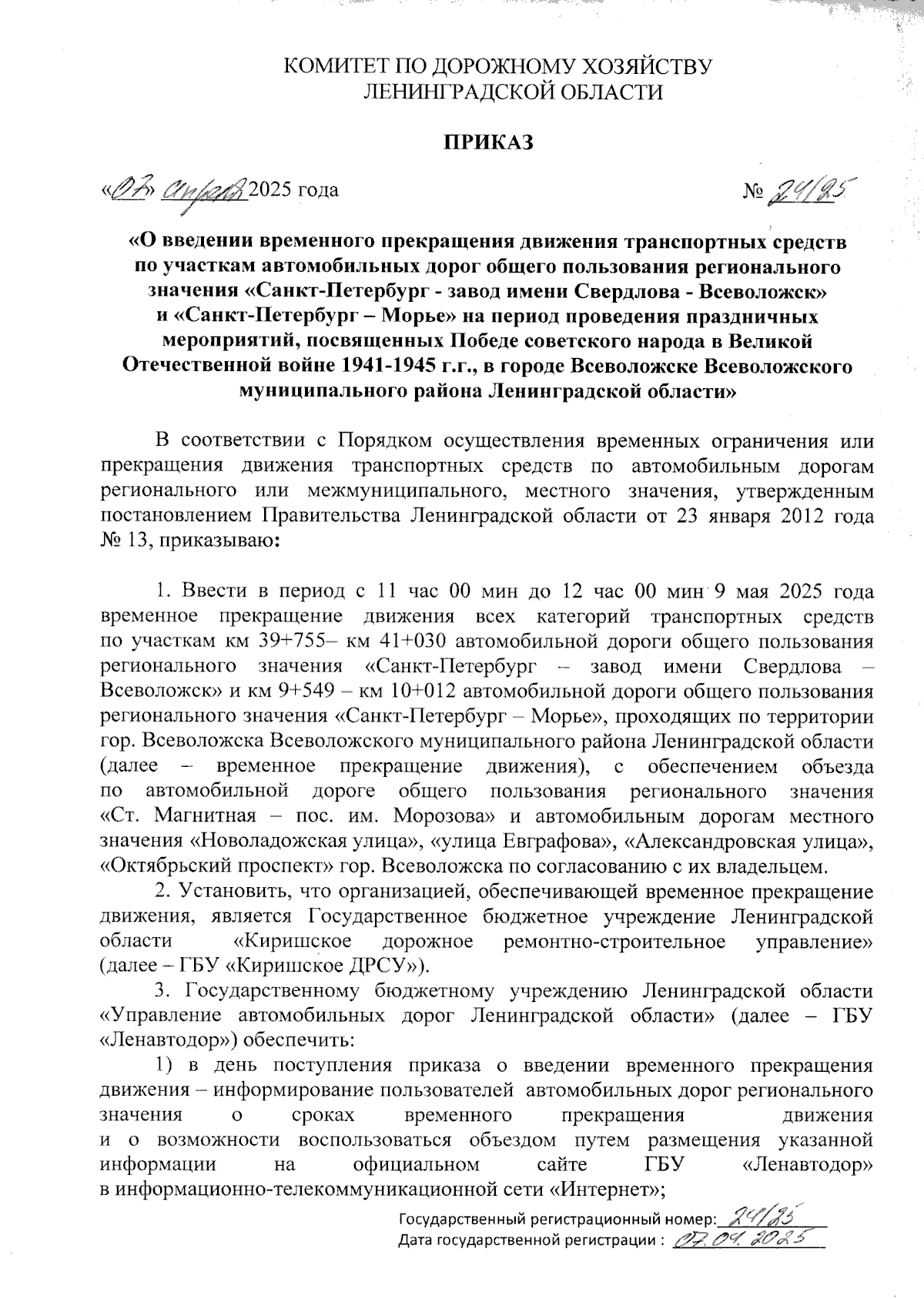 КОМИТЕТ ПО ДОРОЖНОМУ ХОЗЯЙСТВУ
ЛЕНИНГРАДСКОЙ ОБЛАСТИ

ПРИКАЗ

«07» апреля 2025 года № 24/25

«О введении временного прекращения движения транспортных средств по участкам автомобильных дорог общего пользования регионального значения «Санкт-Петербург - завод имени Свердлова - Всеволожск» и «Санкт-Петербург – Морье» на период проведения праздничных мероприятий, посвященных Победе советского народа в Великой Отечественной войне 1941-1945 г.г., в городе Всеволожске Всеволожского муниципального района Ленинградской области»

В соответствии с Порядком осуществления временных ограничения или прекращения движения транспортных средств по автомобильным дорогам регионального или межмуниципального, местного значения, утвержденным постановлением Правительства Ленинградской области от 23 января 2012 года № 13, приказываю:

1. Ввести в период с 11 час 00 мин до 12 час 00 мин 9 мая 2025 года временное прекращение движения всех категорий транспортных средств по участкам км 39+755– км 41+030 автомобильной дороги общего пользования регионального значения «Санкт-Петербург – завод имени Свердлова – Всеволожск» и км 9+549 – км 10+012 автомобильной дороги общего пользования регионального значения «Санкт-Петербург – Морье», проходящих по территории гор. Всеволожска Всеволожского муниципального района Ленинградской области (далее – временное прекращение движения), с обеспечением объезда по автомобильной дороге общего пользования регионального значения «Ст. Магнитная – пос. им. Морозова» и автомобильным дорогам местного значения «Новоладожская улица», «улица Евграфова», «Александровская улица», «Октябрьский проспект» гор. Всеволожска по согласованию с их владельцем.

2. Установить, что организацией, обеспечивающей временное прекращение движения, является Государственное бюджетное учреждение Ленинградской области «Киришское дорожное ремонтно-строительное управление» (далее – ГБУ «Киришское ДРСУ»).

3. Государственному бюджетному учреждению Ленинградской области «Управление автомобильных дорог Ленинградской области» (далее – ГБУ «Ленавтодор») обеспечить:

1) в день поступления приказа о введении временного прекращения движения – информирование пользователей автомобильных дорог регионального значения о сроках временного прекращения движения и о возможности воспользоваться объездом путем размещения указанной информации на официальном сайте ГБУ «Ленавтодор» в информационно-телекоммуникационной сети «Интернет»;

Государственный регистрационный номер: 24/25
Дата государственной регистрации : 07.04.2025